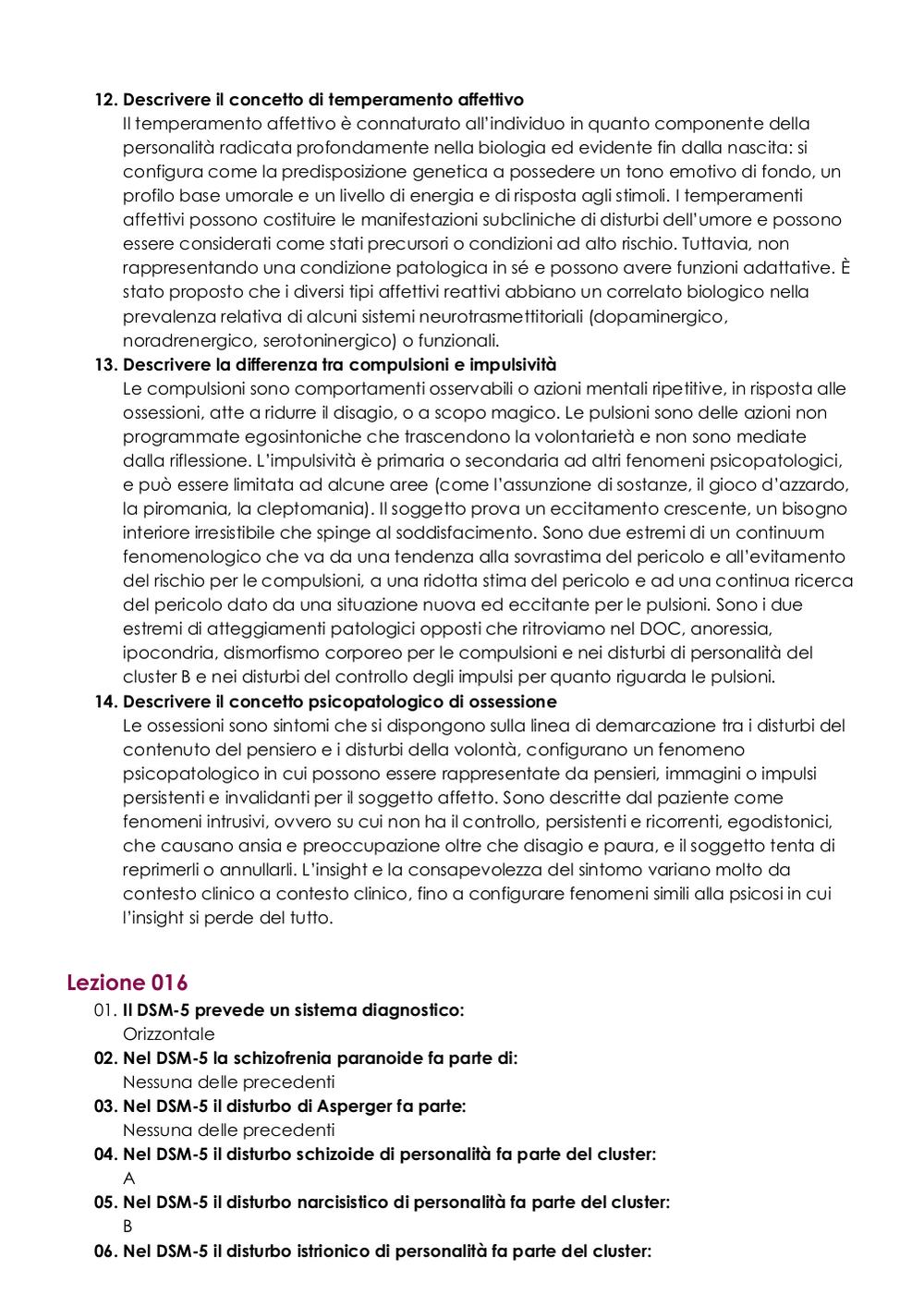 12. Descrivere il concetto di temperamento affettivo
Il temperamento affettivo è connaturato all'individuo in quanto componente della personalità radicata profondamente nella biologia ed evidente fin dalla nascita: si configura come la predisposizione genetica a possedere un tono emotivo di fondo, un profilo base umorale e un livello di energia e di risposta agli stimoli. I temperamenti affettivi possono costituire le manifestazioni subcliniche di disturbi dell'umore e possono essere considerati come stati precursori o condizioni ad alto rischio. Tuttavia, non rappresentando una condizione patologica in sé e possono avere funzioni adattative. È stato proposto che i diversi tipi affettivi reattivi abbiano un correlato biologico nella prevalenza relativa di alcuni sistemi neurotrasmettitoriali (dopaminergico, noradrenergico, serotoninergico) o funzionali.
13. Descrivere la differenza tra compulsioni e impulsività
Le compulsioni sono comportamenti osservabili o azioni mentali ripetitive, in risposta alle ossessioni, atte a ridurre il disagio, o a scopo magico. Le pulsioni sono delle azioni non programmate egosintoniche che trascendono la volontarietà e non sono mediate dalla riflessione. L'impulsività è primaria o secondaria ad altri fenomeni psicopatologici, e può essere limitata ad alcune aree (come l'assunzione di sostanze, il gioco d'azzardo, la piromania, la cleptomania). Il soggetto prova un eccitamento crescente, un bisogno interiore irresistibile che spinge al soddisfacimento. Sono due estremi di un continuum fenomenologico che va da una tendenza alla sovrastima del pericolo e all'evitamento del rischio per le compulsioni, a una ridotta stima del pericolo e ad una continua ricerca del pericolo dato da una situazione nuova ed eccitante per le pulsioni. Sono i due estremi di atteggiamenti patologici opposti che ritroviamo nel DOC, anoressia, ipocondria, dismorfismo corporeo per le compulsioni e nei disturbi di personalità del cluster B e nei disturbi del controllo degli impulsi per quanto riguarda le pulsioni.
14. Descrivere il concetto psicopatologico di ossessione
Le ossessioni sono sintomi che si dispongono sulla linea di demarcazione tra i disturbi del contenuto del pensiero e i disturbi della volontà, configurano un fenomeno psicopatologico in cui possono essere rappresentate da pensieri, immagini o impulsi persistenti e invalidanti per il soggetto affetto. Sono descritte dal paziente come fenomeni intrusivi, ovvero su cui non ha il controllo, persistenti e ricorrenti, egodistonici, che causano ansia e preoccupazione oltre che disagio e paura, e il soggetto tenta di reprimerli o annullarli. L'insight e la consapevolezza del sintomo variano molto da contesto clinico a contesto clinico, fino a configurare fenomeni simili alla psicosi in cui l'insight si perde del tutto.

Lezione 016
01. Il DSM-5 prevede un sistema diagnostico:
Orizzontale
02. Nel DSM-5 la schizofrenia paranoide fa parte di:
Nessuna delle precedenti
03. Nel DSM-5 il disturbo di Asperger fa parte:
Nessuna delle precedenti
04. Nel DSM-5 il disturbo schizoide di personalità fa parte del cluster:
A
05. Nel DSM-5 il disturbo narcisistico di personalità fa parte del cluster:
B
06. Nel DSM-5 il disturbo istrionico di personalità fa parte del cluster: